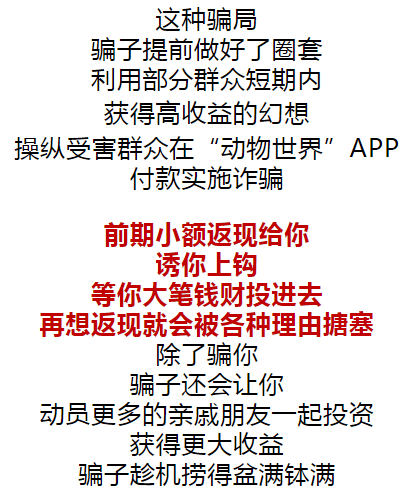 这种骗局
骗子提前做好了圈套
利用部分群众短期内
获得高收益的幻想
操纵受害群众在“动物世界”APP
付款实施诈骗

前期小额返现给你
诱你上钩
等你大笔钱财投进去
再想返现就会被各种理由搪塞
除了骗你
骗子还会让你
动员更多的亲戚朋友一起投资
获得更大收益
骗子趁机捞得盆满钵满